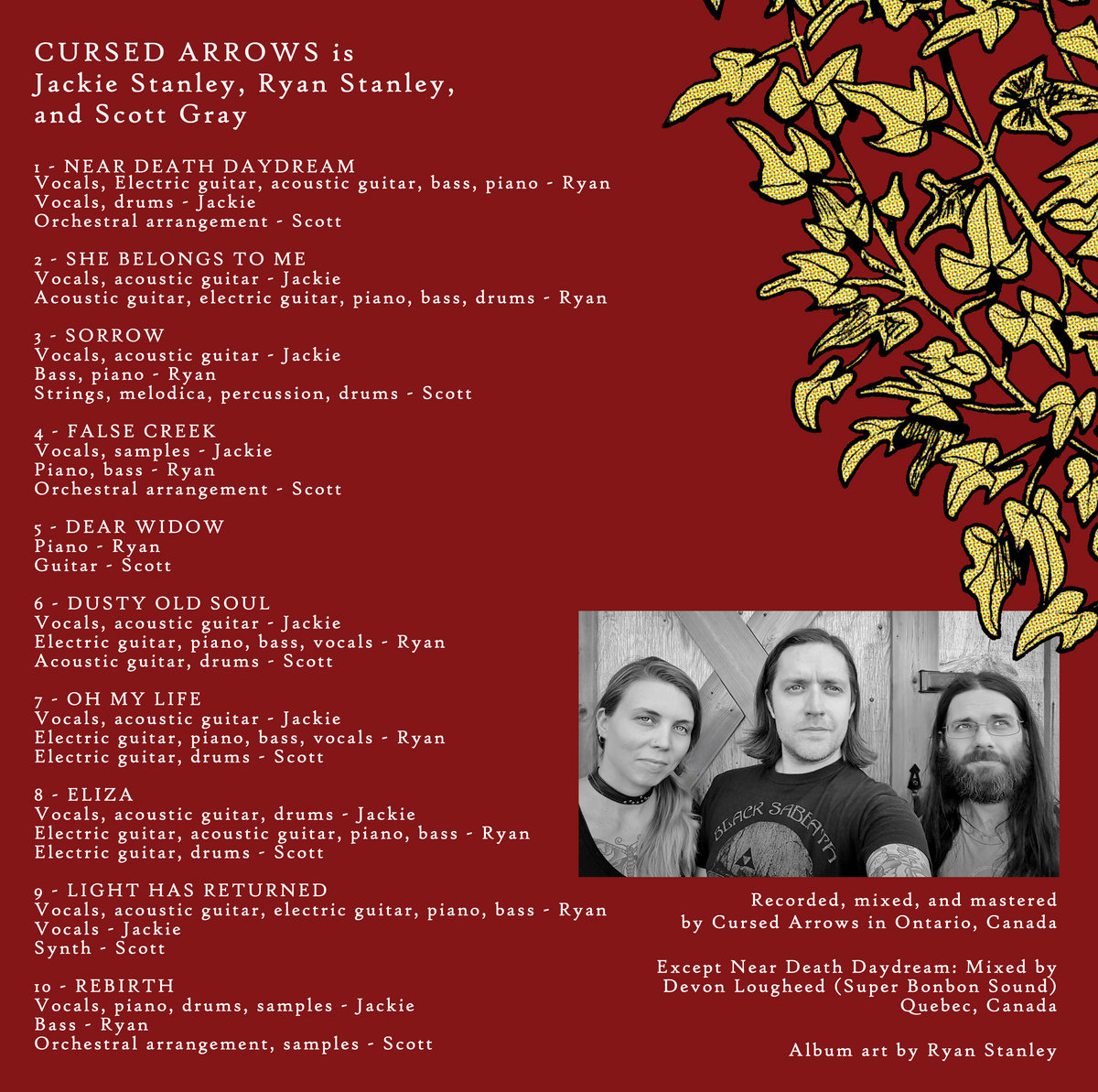 CURSED ARROWS is
Jackie Stanley, Ryan Stanley, and Scott Gray

1 - NEAR DEATH DAYDREAM
Vocals, Electric guitar, acoustic guitar, bass, piano - Ryan
Vocals, drums - Jackie
Orchestral arrangement - Scott

2 - SHE BELONGS TO ME
Vocals, acoustic guitar - Jackie
Acoustic guitar, electric guitar, piano, bass, drums - Ryan

3 - SORROW
Vocals, acoustic guitar - Jackie
Bass, piano - Ryan
Strings, melodica, percussion, drums - Scott

4 - FALSE CREEK
Vocals, samples - Jackie
Piano, bass - Ryan
Orchestral arrangement - Scott

5 - DEAR WIDOW
Piano - Ryan
Guitar - Scott

6 - DUSTY OLD SOUL
Vocals, acoustic guitar - Jackie
Electric guitar, piano, bass, vocals - Ryan
Acoustic guitar, drums - Scott

7 - OH MY LIFE
Vocals, acoustic guitar - Jackie
Electric guitar, piano, bass, vocals - Ryan
Electric guitar, drums - Scott

8 - ELIZA
Vocals, acoustic guitar, drums - Jackie
Electric guitar, acoustic guitar, piano, bass - Ryan
Electric guitar, drums - Scott

9 - LIGHT HAS RETURNED
Vocals, acoustic guitar, electric guitar, piano, bass - Ryan
Vocals - Jackie
Synth - Scott

10 - REBIRTH
Vocals, piano, drums, samples - Jackie
Bass - Ryan
Orchestral arrangement, samples - Scott

BLACK SABBATH

Recorded, mixed, and mastered by Cursed Arrows in Ontario, Canada

Except Near Death Daydream: Mixed by Devon Lougheed (Super Bonbon Sound) Quebec, Canada

Album art by Ryan Stanley